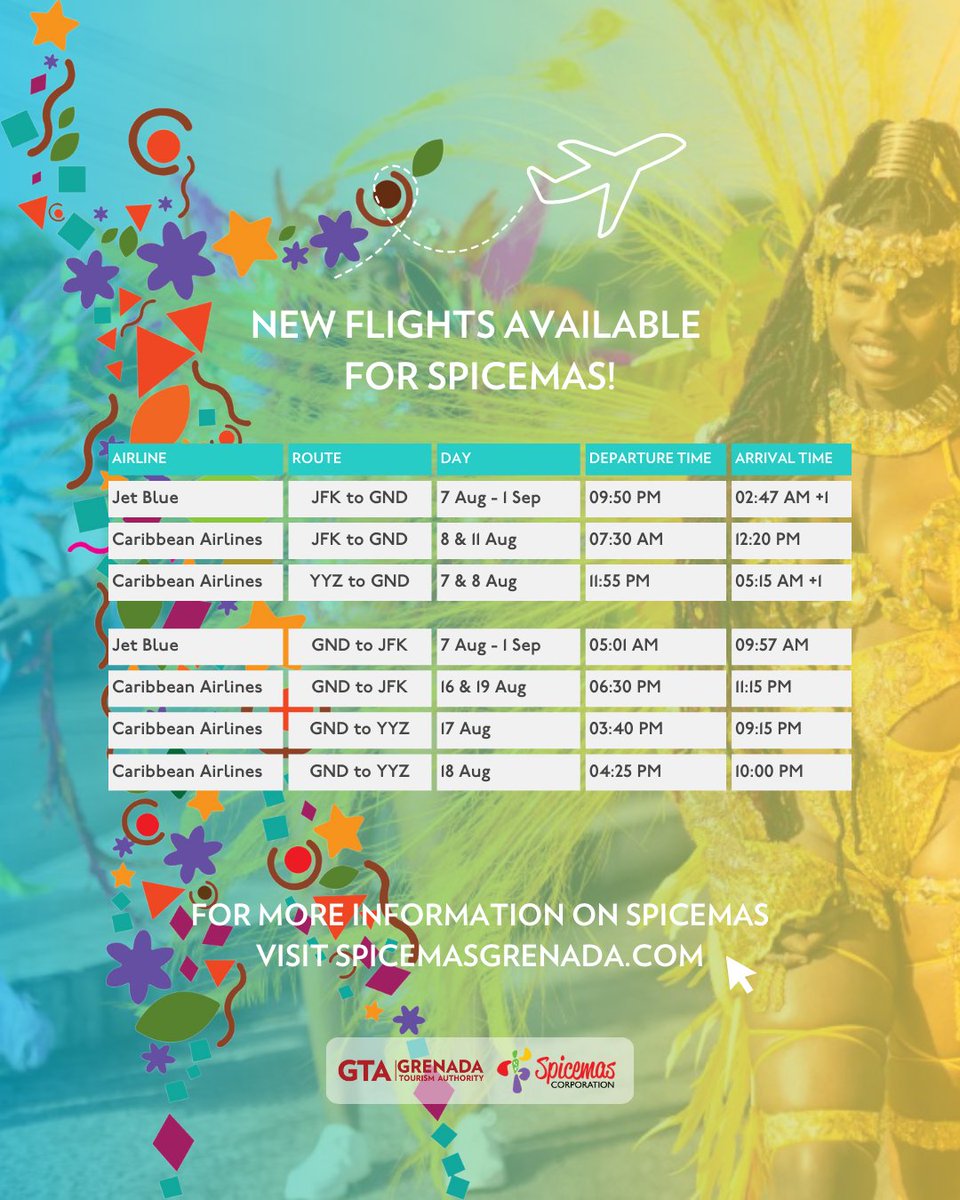 NEW FLIGHTS AVAILABLE FOR SPICEMAS!

| AIRLINE | ROUTE | DAY | DEPARTURE TIME | ARRIVAL TIME |
|---|---|---|---|---|
| Jet Blue | JFK to GND | 7 Aug - 1 Sep | 09:50 PM | 02:47 AM +1 |
| Caribbean Airlines | JFK to GND | 8 & 11 Aug | 07:30 AM | 12:20 PM |
| Caribbean Airlines | YYZ to GND | 7 & 8 Aug | 11:55 PM | 05:15 AM +1 |
| Jet Blue | GND to JFK | 7 Aug - 1 Sep | 05:01 AM | 09:57 AM |
| Caribbean Airlines | GND to JFK | 16 & 19 Aug | 06:30 PM | 11:15 PM |
| Caribbean Airlines | GND to YYZ | 17 Aug | 03:40 PM | 09:15 PM |
| Caribbean Airlines | GND to YYZ | 18 Aug | 04:25 PM | 10:00 PM |

FOR MORE INFORMATION ON SPICEMAS VISIT SPICEMASGRENADA.COM

GTA GRENADA TOURISM AUTHORITY
Spicemas CORPORATION